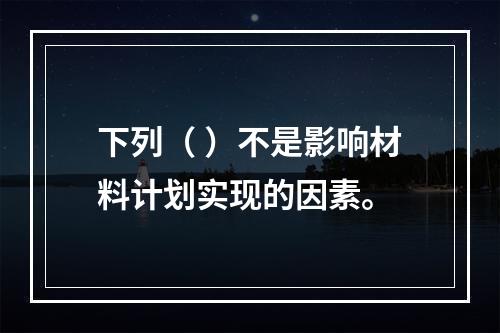 下列（）不是影响材料计划实现的因素。